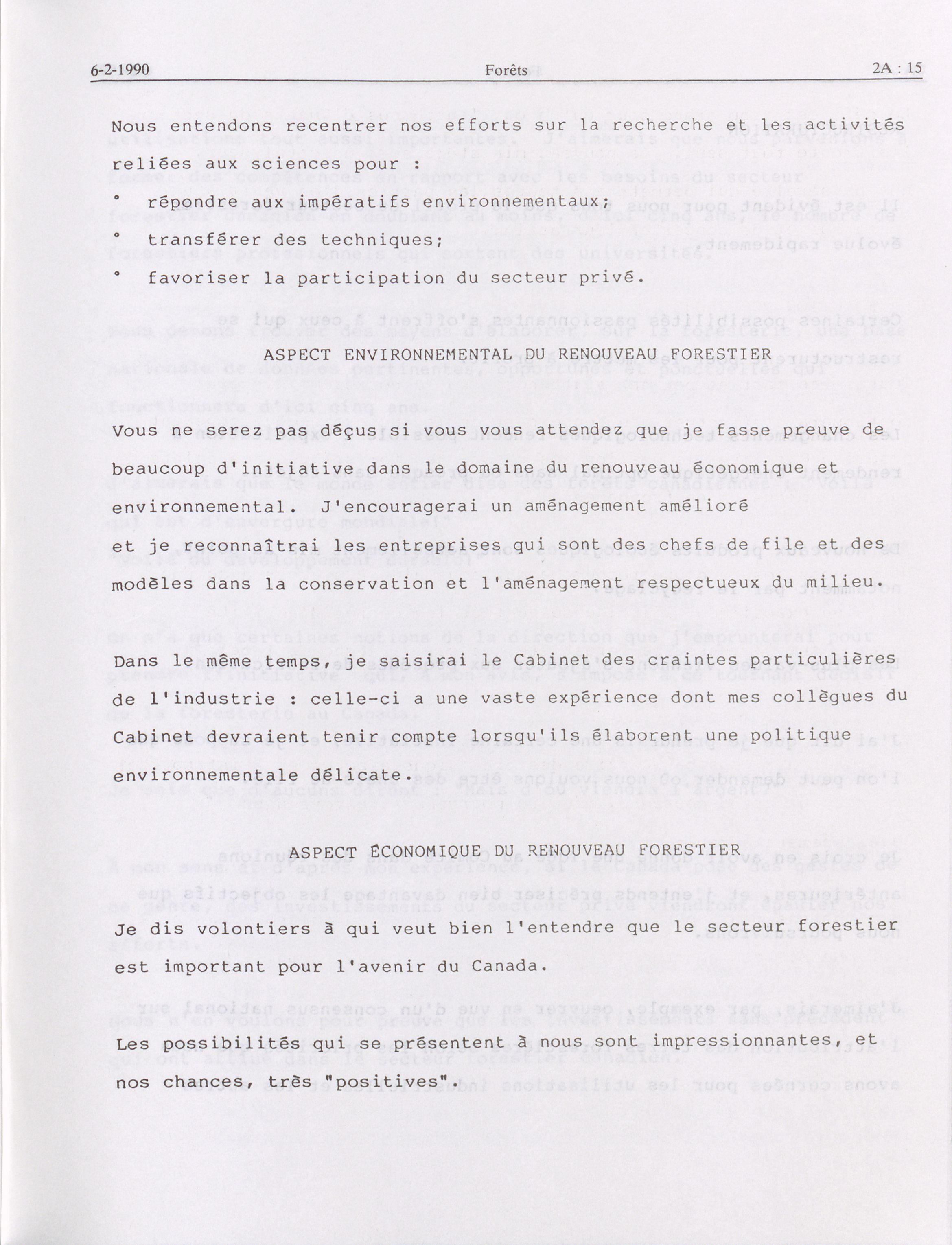 6-2-1990 Forêts 2A : 15

Nous entendons recentrer nos efforts sur la recherche et les activités reliées aux sciences pour :

° répondre aux impératifs environnementaux;
° transférer des techniques;
° favoriser la participation du secteur privé.

ASPECT ENVIRONNEMENTAL DU RENOUVEAU FORESTIER

Vous ne serez pas déçus si vous vous attendez que je fasse preuve de beaucoup d'initiative dans le domaine du renouveau économique et environnemental. J'encouragerai un aménagement amélioré et je reconnaîtrai les entreprises qui sont des chefs de file et des modèles dans la conservation et l'aménagement respectueux du milieu.

Dans le même temps, je saisirai le Cabinet des craintes particulières de l'industrie : celle-ci a une vaste expérience dont mes collègues du Cabinet devraient tenir compte lorsqu'ils élaborent une politique environnementale délicate.

ASPECT ÉCONOMIQUE DU RENOUVEAU FORESTIER

Je dis volontiers à qui veut bien l'entendre que le secteur forestier est important pour l'avenir du Canada.

Les possibilités qui se présentent à nous sont impressionnantes, et nos chances, très "positives".